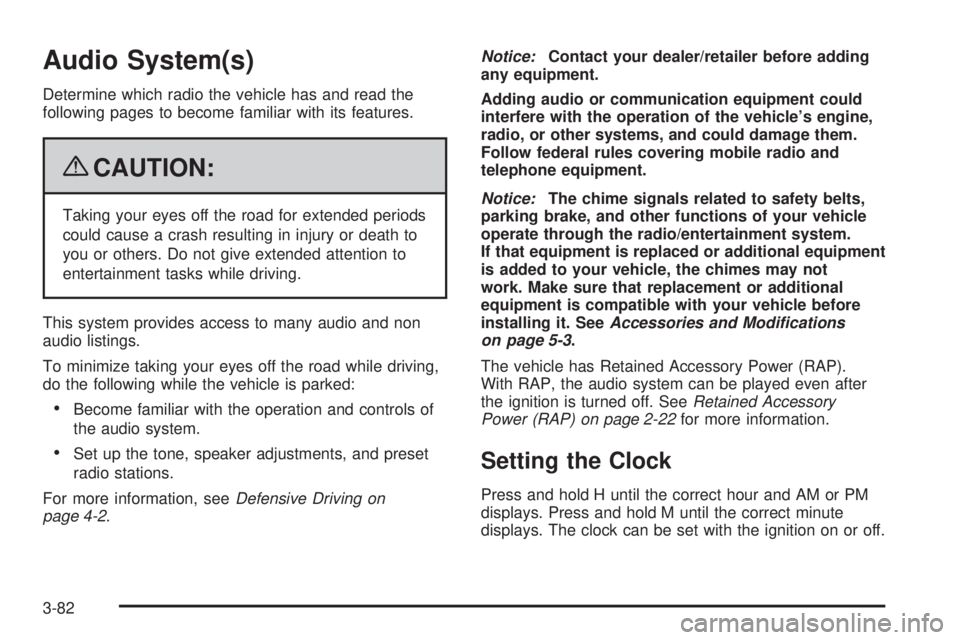 Audio System(s)

Determine which radio the vehicle has and read the following pages to become familiar with its features.

CAUTION:

Taking your eyes off the road for extended periods could cause a crash resulting in injury or death to you or others. Do not give extended attention to entertainment tasks while driving.

This system provides access to many audio and non audio listings.

To minimize taking your eyes off the road while driving, do the following while the vehicle is parked:

• Become familiar with the operation and controls of the audio system.

• Set up the tone, speaker adjustments, and preset radio stations.

For more information, see Defensive Driving on page 4-2.

Notice: Contact your dealer/retailer before adding any equipment.

Adding audio or communication equipment could interfere with the operation of the vehicle's engine, radio, or other systems, and could damage them. Follow federal rules covering mobile radio and telephone equipment.

Notice: The chime signals related to safety belts, parking brake, and other functions of your vehicle operate through the radio/entertainment system. If that equipment is replaced or additional equipment is added to your vehicle, the chimes may not work. Make sure that replacement or additional equipment is compatible with your vehicle before installing it. See Accessories and Modifications on page 5-3.

The vehicle has Retained Accessory Power (RAP). With RAP, the audio system can be played even after the ignition is turned off. See Retained Accessory Power (RAP) on page 2-22 for more information.

Setting the Clock

Press and hold H until the correct hour and AM or PM displays. Press and hold M until the correct minute displays. The clock can be set with the ignition on or off.

3-82

carmanualsonline.info